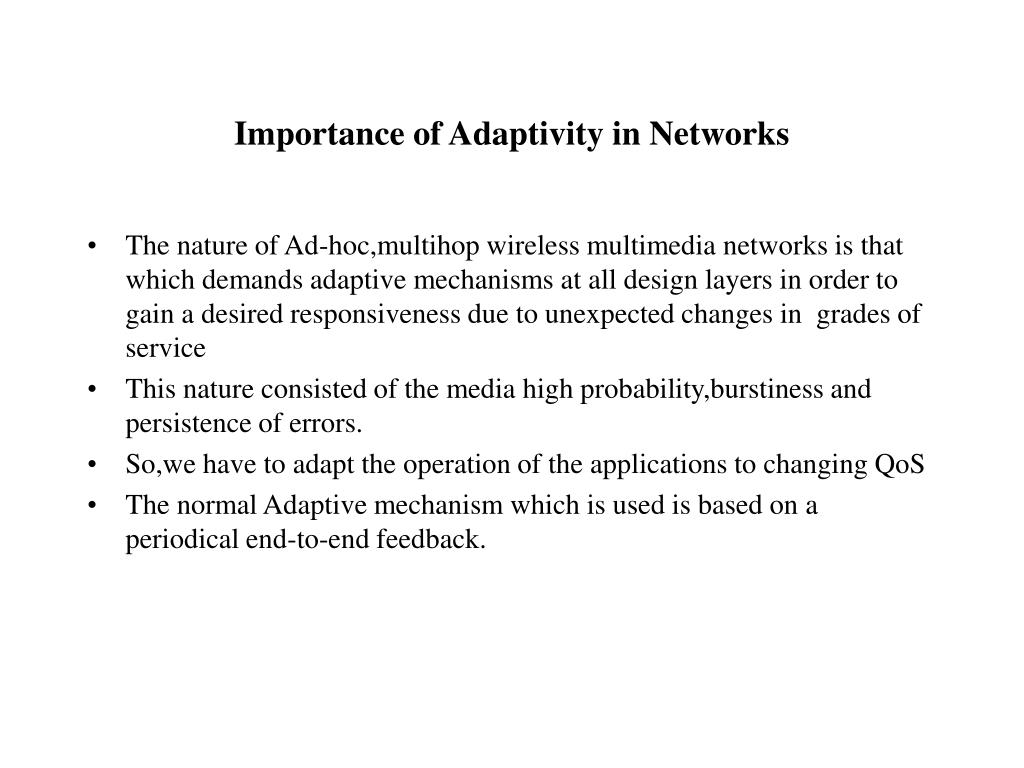 Importance of Adaptivity in Networks

• The nature of Ad-hoc,multihop wireless multimedia networks is that which demands adaptive mechanisms at all design layers in order to gain a desired responsiveness due to unexpected changes in grades of service
• This nature consisted of the media high probability,burstiness and persistence of errors.
• So,we have to adapt the operation of the applications to changing QoS
• The normal Adaptive mechanism which is used is based on a periodical end-to-end feedback.